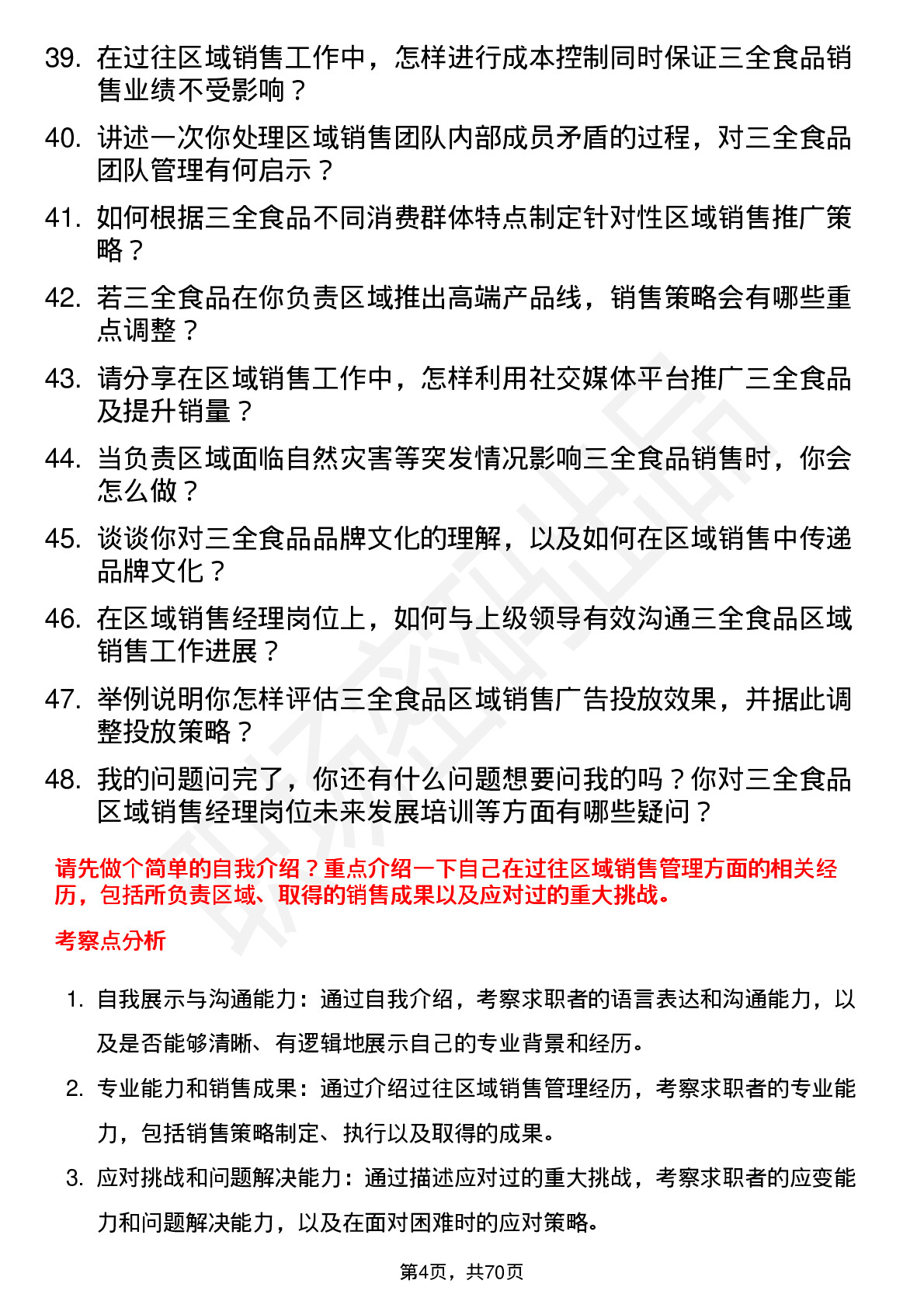 39. 在过往区域销售工作中，怎样进行成本控制同时保证三全食品销售业绩不受影响？

40. 讲述一次你处理区域销售团队内部成员矛盾的过程，对三全食品团队管理有何启示？

41. 如何根据三全食品不同消费群体特点制定针对性区域销售推广策略？

42. 若三全食品在你负责区域推出高端产品线，销售策略会有哪些重点调整？

43. 请分享在区域销售工作中，怎样利用社交媒体平台推广三全食品及提升销量？

44. 当负责区域面临自然灾害等突发情况影响三全食品销售时，你会怎么做？

45. 谈谈你对三全食品品牌文化的理解，以及如何在区域销售中传递品牌文化？

46. 在区域销售经理岗位上，如何与上级领导有效沟通三全食品区域销售工作进展？

47. 举例说明你怎样评估三全食品区域销售广告投放效果，并据此调整投放策略？

48. 我的问题问完了，你还有什么问题想要问我的吗？你对三全食品区域销售经理岗位未来发展培训等方面有哪些疑问？

请先做个简单的自我介绍？重点介绍一下自己在过往区域销售管理方面的相关经历，包括所负责区域、取得的销售成果以及应对过的重大挑战。

考察点分析

1. 自我展示与沟通能力：通过自我介绍，考察求职者的语言表达和沟通能力，以及是否能够清晰、有逻辑地展示自己的专业背景和经历。

2. 专业能力和销售成果：通过介绍过往区域销售管理经历，考察求职者的专业能力，包括销售策略制定、执行以及取得的成果。

3. 应对挑战和问题解决能力：通过描述应对过的重大挑战，考察求职者的应变能力和问题解决能力，以及在面对困难时的应对策略。

第4页，共70页